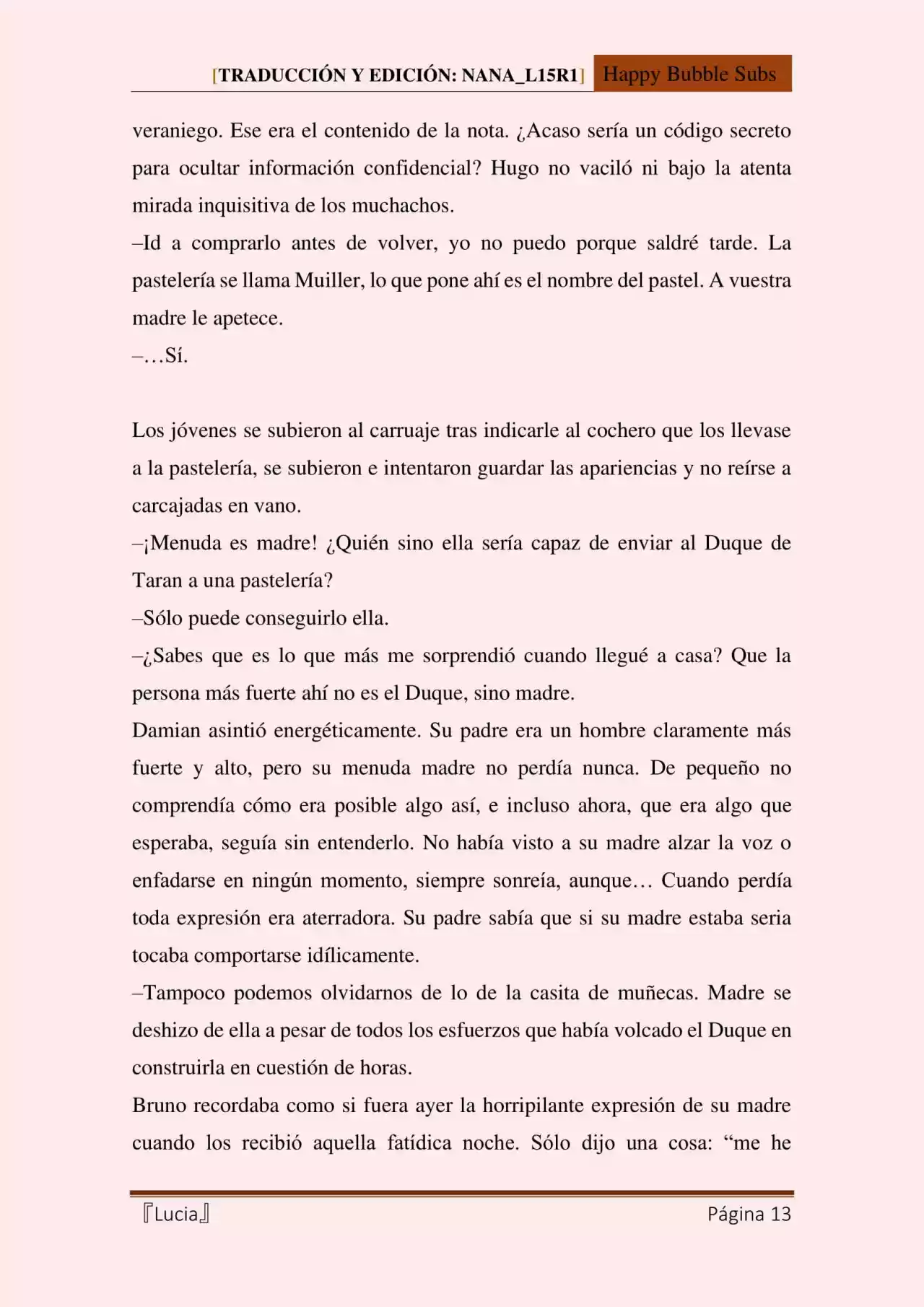 [TRADUCCIÓN Y EDICIÓN: NANA_L15R1] Happy Bubble Subs

veraniego. Ese era el contenido de la nota. ¿Acaso sería un código secreto para ocultar información confidencial? Hugo no vaciló ni bajo la atenta mirada inquisitiva de los muchachos.

–Id a comprarlo antes de volver, yo no puedo porque saldré tarde. La pastelería se llama Muiller, lo que pone ahí es el nombre del pastel. A vuestra madre le apetece.

–…Sí.

Los jóvenes se subieron al carruaje tras indicarle al cochero que los llevase a la pastelería, se subieron e intentaron guardar las apariencias y no reírse a carcajadas en vano.

–¡Menuda es madre! ¿Quién sino ella sería capaz de enviar al Duque de Taran a una pastelería?

–Sólo puede conseguirlo ella.

–¿Sabes que es lo que más me sorprendió cuando llegué a casa? Que la persona más fuerte ahí no es el Duque, sino madre.

Damian asintió energéticamente. Su padre era un hombre claramente más fuerte y alto, pero su menuda madre no perdía nunca. De pequeño no comprendía cómo era posible algo así, e incluso ahora, que era algo que esperaba, seguía sin entenderlo. No había visto a su madre alzar la voz o enfadarse en ningún momento, siempre sonreía, aunque… Cuando perdía toda expresión era aterradora. Su padre sabía que si su madre estaba seria tocaba comportarse idílicamente.

–Tampoco podemos olvidarnos de lo de la casita de muñecas. Madre se deshizo de ella a pesar de todos los esfuerzos que había volcado el Duque en construirla en cuestión de horas.

Bruno recordaba como si fuera ayer la horripilante expresión de su madre cuando los recibió aquella fatídica noche. Sólo dijo una cosa: “me he

『Lucia』 Página 13